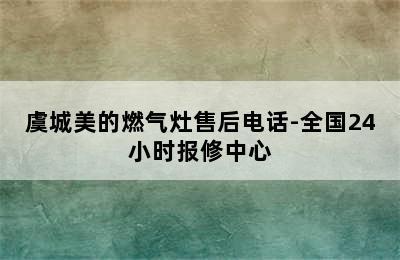 虞城美的燃气灶售后电话-全国24小时报修中心